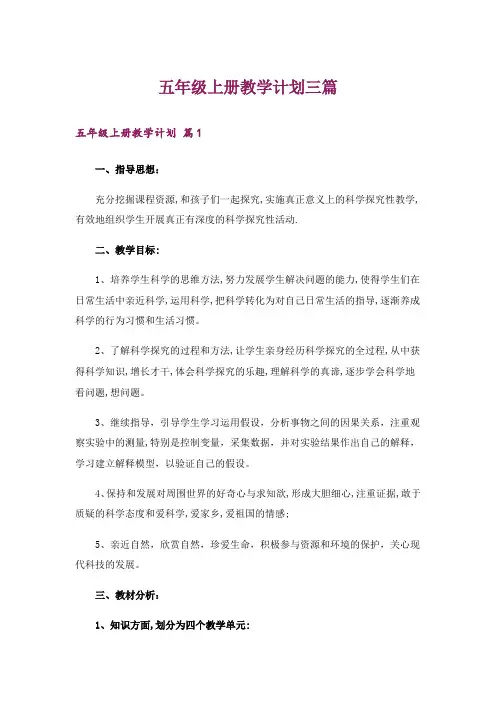 五年级上册教学计划三篇

五年级上册教学计划 篇1

一、指导思想：

充分挖掘课程资源，和孩子们一起探究，实施真正意义上的科学探究性教学，有效地组织学生开展真正有深度的科学探究性活动.

二、教学目标：

1、培养学生科学的思维方法，努力发展学生解决问题的能力，使得学生们在日常生活中亲近科学，运用科学，把科学转化为对自己日常生活的指导，逐渐养成科学的行为习惯和生活习惯。

2、了解科学探究的过程和方法，让学生亲身经历科学探究的全过程，从中获得科学知识，增长才干，体会科学探究的乐趣，理解科学的真谛，逐步学会科学地看问题，想问题。

3、继续指导，引导学生学习运用假设，分析事物之间的因果关系，注重观察实验中的测量，特别是控制变量，采集数据，并对实验结果作出自己的解释，学习建立解释模型，以验证自己的假设。

4、保持和发展对周围世界的好奇心与求知欲，形成大胆细心，注重证据，敢于质疑的科学态度和爱科学，爱家乡，爱祖国的情感；

5、亲近自然，欣赏自然，珍爱生命，积极参与资源和环境的保护，关心现代科技的发展。

三、教材分析：

1、知识方面，划分为四个教学单元：